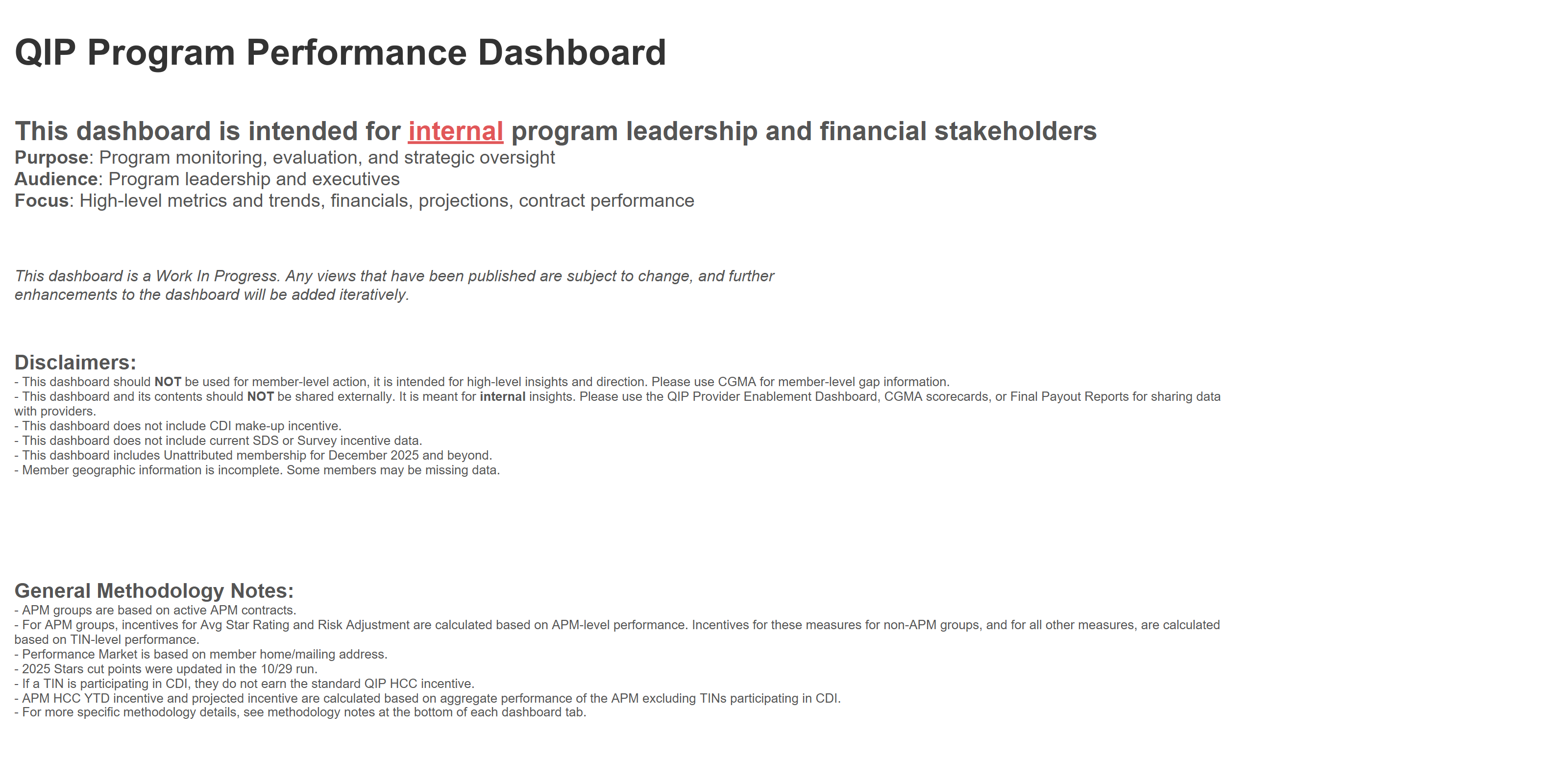 QIP Program Performance Dashboard

This dashboard is intended for internal program leadership and financial stakeholders
Purpose: Program monitoring, evaluation, and strategic oversight
Audience: Program leadership and executives
Focus: High-level metrics and trends, financials, projections, contract performance

This dashboard is a Work In Progress. Any views that have been published are subject to change, and further enhancements to the dashboard will be added iteratively.

Disclaimers:
- This dashboard should NOT be used for member-level action, it is intended for high-level insights and direction. Please use CGMA for member-level gap information.
- This dashboard and its contents should NOT be shared externally. It is meant for internal insights. Please use the QIP Provider Enablement Dashboard, CGMA scorecards, or Final Payout Reports for sharing data with providers.
- This dashboard does not include CDI make-up incentive.
- This dashboard does not include current SDS or Survey incentive data.
- This dashboard includes Unattributed membership for December 2025 and beyond.
- Member geographic information is incomplete. Some members may be missing data.

General Methodology Notes:
- APM groups are based on active APM contracts.
- For APM groups, incentives for Avg Star Rating and Risk Adjustment are calculated based on APM-level performance. Incentives for these measures for non-APM groups, and for all other measures, are calculated based on TIN-level performance.
- Performance Market is based on member home/mailing address.
- 2025 Stars cut points were updated in the 10/29 run.
- If a TIN is participating in CDI, they do not earn the standard QIP HCC incentive.
- APM HCC YTD incentive and projected incentive are calculated based on aggregate performance of the APM excluding TINs participating in CDI.
- For more specific methodology details, see methodology notes at the bottom of each dashboard tab.